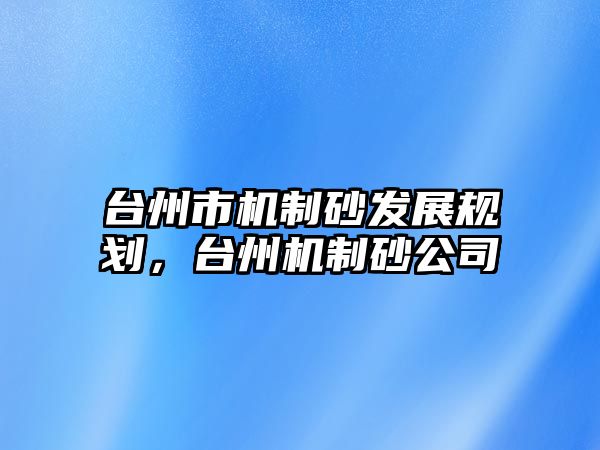 台州市机制砂发展规划，台州机制砂公司